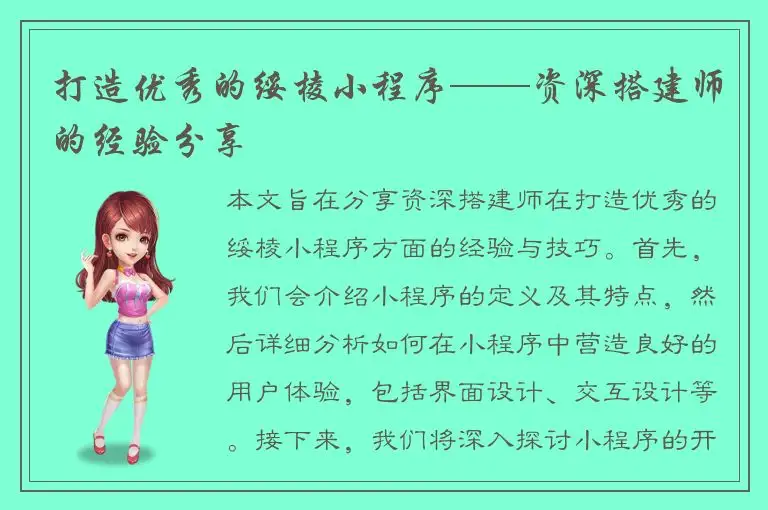 打造优秀的绥棱小程序——资深搭建师的经验分享

本文旨在分享资深搭建师在打造优秀的绥棱小程序方面的经验与技巧。首先，我们会介绍小程序的定义及其特点，然后详细分析如何在小程序中营造良好的用户体验，包括界面设计、交互设计等。接下来，我们将深入探讨小程序的开